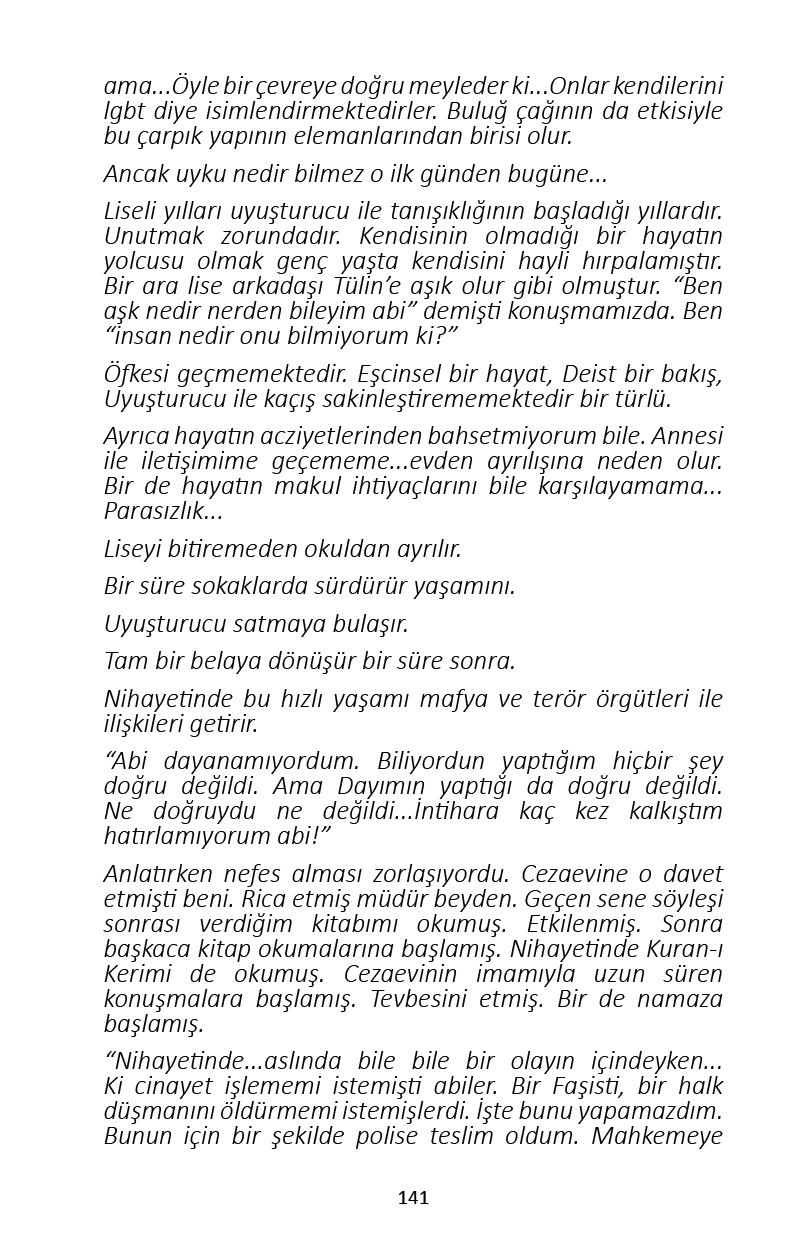 ama...Öyle bir çevreye doğru meyleder ki...Onlar kendilerini lgbt diye isimlendirmektedirler. Buluğ çağının da etkisiyle bu çarpık yapının elemanlarından birisi olur.

Ancak uyku nedir bilmez o ilk günden bugüne...

Liseli yılları uyuşturucu ile tanışıklığının başladığı yıllardır. Unutmak zorundadır. Kendisinin olmadığı bir hayatın yolcusu olmak genç yaşta kendisini hayli hırpalamıştır. Bir ara lise arkadaşı Tülin'e aşık olur gibi olmuştur. "Ben aşk nedir nerden bileyim abi" demişti konuşmamızda. Ben "insan nedir onu bilmiyorum ki?"

Öfkesi geçmemektedir. Eşcinsel bir hayat, Deist bir bakış, Uyuşturucu ile kaçış sakinleştirememektedir bir türlü.

Ayrıca hayatın acziyetlerinden bahsetmiyorum bile. Annesi ile iletişimime geçememe...evden ayrılışına neden olur. Bir de hayatın makul ihtiyaçlarını bile karşılayamama... Parasızlık...

Liseyi bitiremeden okuldan ayrılır.

Bir süre sokaklarda sürdürür yaşamını.

Uyuşturucu satmaya bulaşır.

Tam bir belaya dönüşür bir süre sonra.

Nihayetinde bu hızlı yaşamı mafya ve terör örgütleri ile ilişkileri getirir.

"Abi dayanamıyordum. Biliyordun yaptığım hiçbir şey doğru değildi. Ama Dayımın yaptığı da doğru değildi. Ne doğruydu ne değildi...İntihara kaç kez kalkıştım hatırlamıyorum abi!"

Anlatırken nefes alması zorlaşıyordu. Cezaevine o davet etmişti beni. Rica etmiş müdür beyden. Geçen sene söyleşi sonrası verdiğim kitabımı okumuş. Etkilenmiş. Sonra başkaca kitap okumalarına başlamış. Nihayetinde Kuran-ı Kerimi de okumuş. Cezaevinin imamıyla uzun süren konuşmalara başlamış. Tevbesini etmiş. Bir de namaza başlamış.

"Nihayetinde...aslında bile bile bir olayın içindeyken... Ki cinayet işlememi istemişti abiler. Bir Faşisti, bir halk düşmanını öldürmemi istemişlerdi. İşte bunu yapamazdım. Bunun için bir şekilde polise teslim oldum. Mahkemeye

141